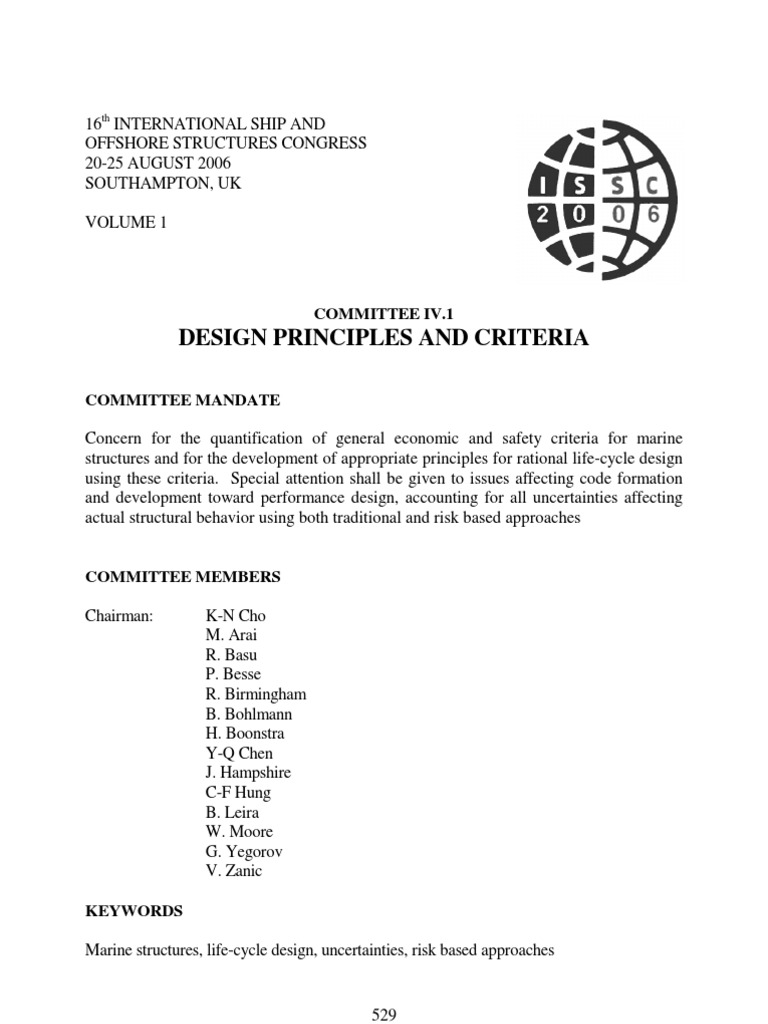 16$^{th}$ INTERNATIONAL SHIP AND OFFSHORE STRUCTURES CONGRESS
20-25 AUGUST 2006
SOUTHAMPTON, UK

VOLUME 1

I S S C
2 0 0 6

COMMITTEE IV.1
DESIGN PRINCIPLES AND CRITERIA

COMMITTEE MANDATE

Concern for the quantification of general economic and safety criteria for marine structures and for the development of appropriate principles for rational life-cycle design using these criteria. Special attention shall be given to issues affecting code formation and development toward performance design, accounting for all uncertainties affecting actual structural behavior using both traditional and risk based approaches

COMMITTEE MEMBERS

Chairman: K-N Cho
M. Arai
R. Basu
P. Besse
R. Birmingham
B. Bohlmann
H. Boonstra
Y-Q Chen
J. Hampshire
C-F Hung
B. Leira
W. Moore
G. Yegorov
V. Zanic

KEYWORDS

Marine structures, life-cycle design, uncertainties, risk based approaches

529